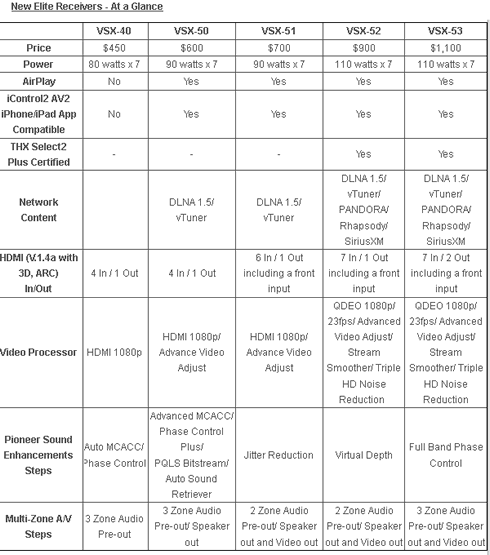 New Elite Receivers - At a Glance

| | VSX-40 | VSX-50 | VSX-51 | VSX-52 | VSX-53 |
|---|---|---|---|---|---|
| Price | $450 | $600 | $700 | $900 | $1,100 |
| Power | 80 watts x 7 | 90 watts x 7 | 90 watts x 7 | 110 watts x 7 | 110 watts x 7 |
| AirPlay | No | Yes | Yes | Yes | Yes |
| iControl2 AV2 iPhone/iPad App Compatible | No | Yes | Yes | Yes | Yes |
| THX Select2 Plus Certified | - | - | - | Yes | Yes |
| Network Content | | DLNA 1.5/ vTuner | DLNA 1.5/ vTuner | DLNA 1.5/ vTuner/ PANDORA/ Rhapsody/ SiriusXM | DLNA 1.5/ vTuner/ PANDORA/ Rhapsody/ SiriusXM |
| HDMI (V.1.4a with 3D, ARC) In/Out | 4 In / 1 Out | 4 In / 1 Out | 6 In / 1 Out including a front input | 7 In / 1 Out including a front input | 7 In / 2 Out including a front input |
| Video Processor | HDMI 1080p | HDMI 1080p/ Advance Video Adjust | HDMI 1080p/ Advance Video Adjust | QDEO 1080p/ 23fps/ Advanced Video Adjust/ Stream Smoother/ Triple HD Noise Reduction | QDEO 1080p/ 23fps/ Advanced Video Adjust/ Stream Smoother/ Triple HD Noise Reduction |
| Pioneer Sound Enhancements Steps | Auto MCACC/ Phase Control | Advanced MCACC/ Phase Control Plus/ PQLS Bitstream/ Auto Sound Retriever | Jitter Reduction | Virtual Depth | Full Band Phase Control |
| Multi-Zone A/V Steps | 3 Zone Audio Pre-out | 3 Zone Audio Pre-out/ Speaker out | 2 Zone Audio Pre-out/ Speaker out and Video out | 2 Zone Audio Pre-out/ Speaker out and Video out | 3 Zone Audio Pre-out/ Speaker out and Video out |